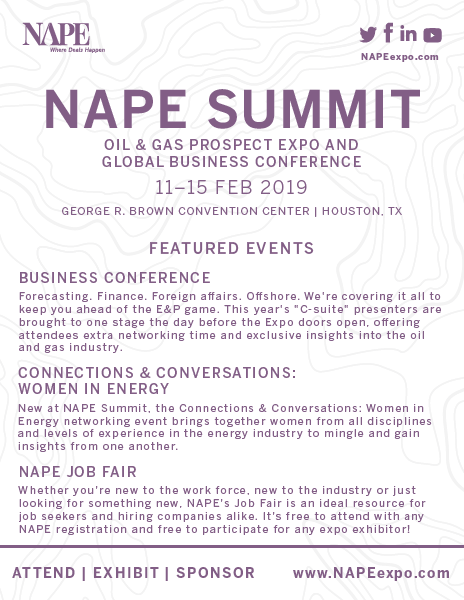 NAPE
Where Deals Happen

NAPEexpo.com

NAPE SUMMIT

OIL & GAS PROSPECT EXPO AND GLOBAL BUSINESS CONFERENCE

11–15 FEB 2019

GEORGE R. BROWN CONVENTION CENTER | HOUSTON, TX

FEATURED EVENTS

BUSINESS CONFERENCE

Forecasting. Finance. Foreign affairs. Offshore. We're covering it all to keep you ahead of the E&P game. This year's "C-suite" presenters are brought to one stage the day before the Expo doors open, offering attendees extra networking time and exclusive insights into the oil and gas industry.

CONNECTIONS & CONVERSATIONS: WOMEN IN ENERGY

New at NAPE Summit, the Connections & Conversations: Women in Energy networking event brings together women from all disciplines and levels of experience in the energy industry to mingle and gain insights from one another.

NAPE JOB FAIR

Whether you're new to the work force, new to the industry or just looking for something new, NAPE's Job Fair is an ideal resource for job seekers and hiring companies alike. It's free to attend with any NAPE registration and free to participate for any expo exhibitor!

ATTEND | EXHIBIT | SPONSOR

www.NAPEexpo.com